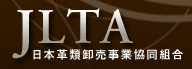 JLTA
日本革類卸売事業協同組合